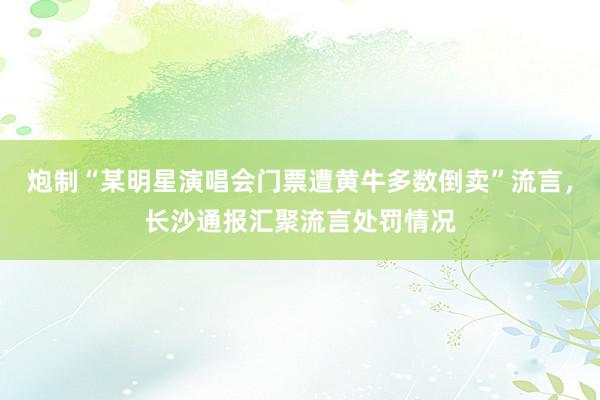 炮制“某明星演唱会门票遭黄牛多数倒卖”流言，长沙通报汇聚流言处罚情况